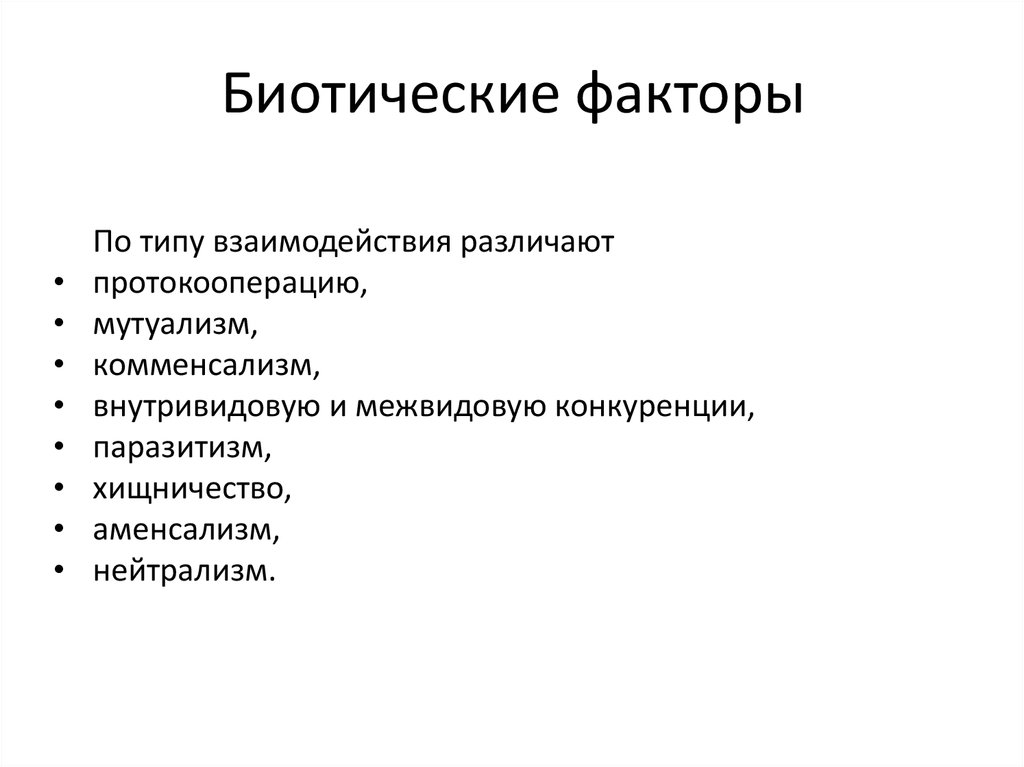 Биотические факторы

По типу взаимодействия различают
• протокооперацию,
• мутуализм,
• комменсализм,
• внутривидовую и межвидовую конкуренции,
• паразитизм,
• хищничество,
• аменсализм,
• нейтрализм.